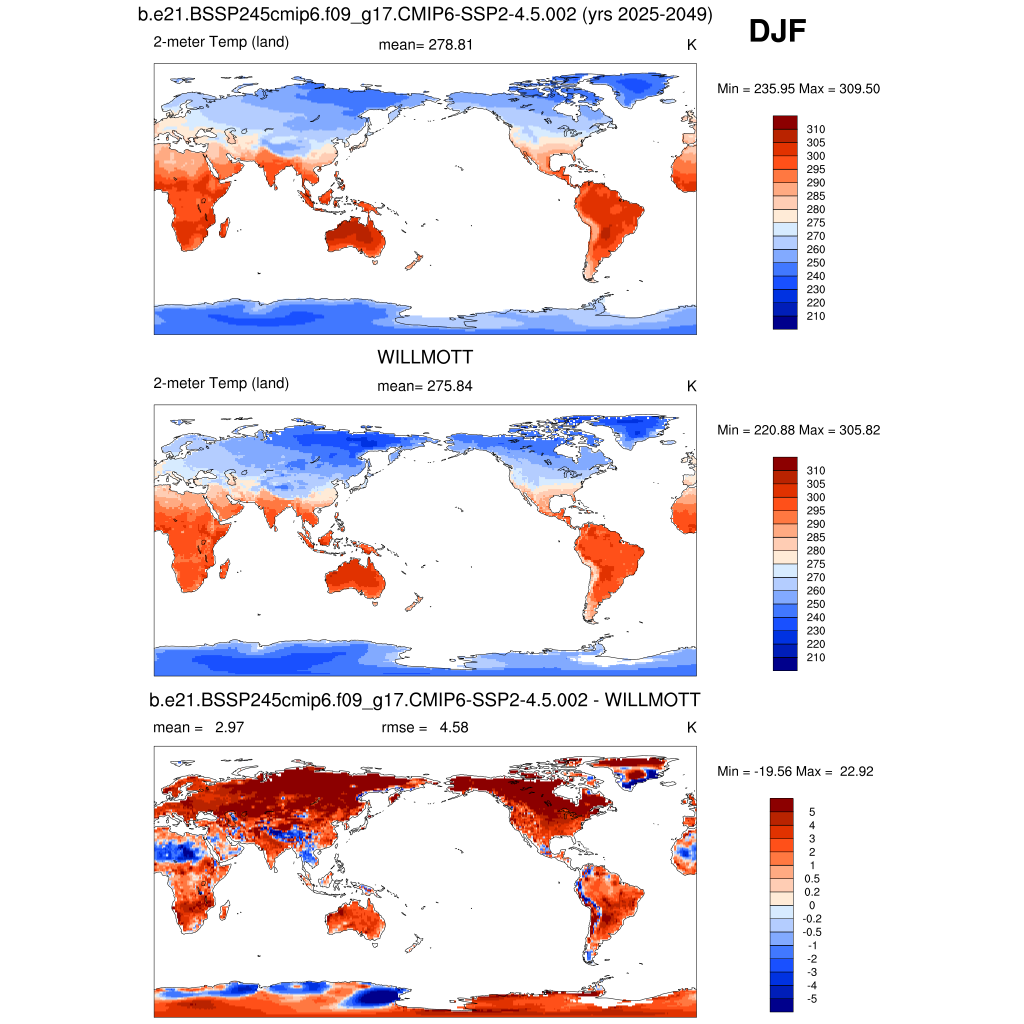 b.e21.BSSP245cmip6.f09_g17.CMIP6-SSP2-4.5.002 (yrs 2025-2049)

DJF

2-meter Temp (land) mean= 278.81 K

Min = 235.95 Max = 309.50

310
305
300
295
290
285
280
275
270
260
250
240
230
220
210

WILLMOTT

2-meter Temp (land) mean= 275.84 K

Min = 220.88 Max = 305.82

310
305
300
295
290
285
280
275
270
260
250
240
230
220
210

b.e21.BSSP245cmip6.f09_g17.CMIP6-SSP2-4.5.002 - WILLMOTT

mean = 2.97 rmse = 4.58 K

Min = -19.56 Max = 22.92

5
4
3
2
1
0.5
0.2
0
-0.2
-0.5
-1
-2
-3
-4
-5